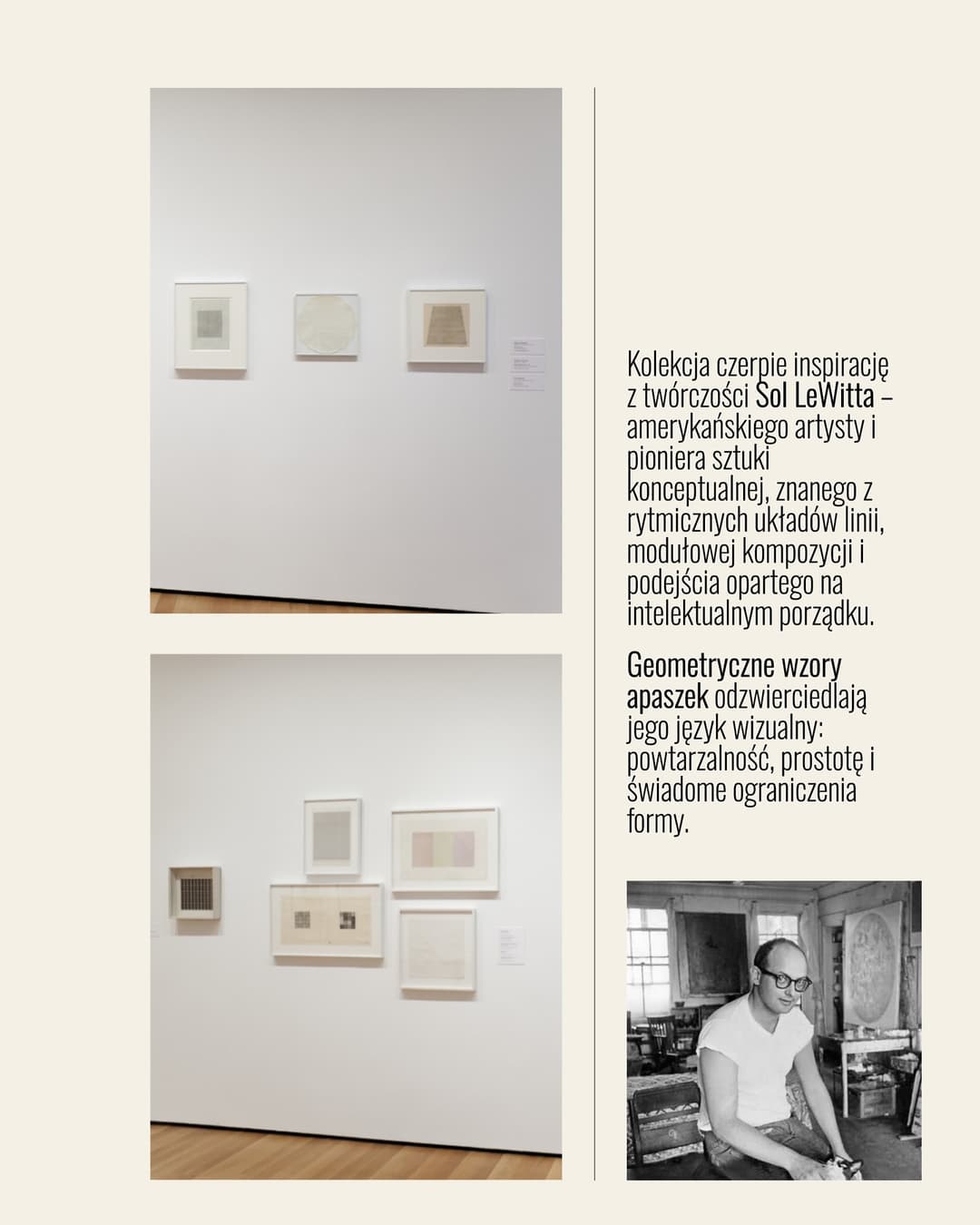 Kolekcja czerpie inspirację z twórczości Sol LeWitta – amerykańskiego artysty i pioniera sztuki konceptualnej, znanego z rytmicznych układów linii, modułowej kompozycji i podejścia opartego na intelektualnym porządku.

Geometryczne wzory apaszek odzwierciedlają jego język wizualny: powtarzalność, prostotę i świadome ograniczenia formy.